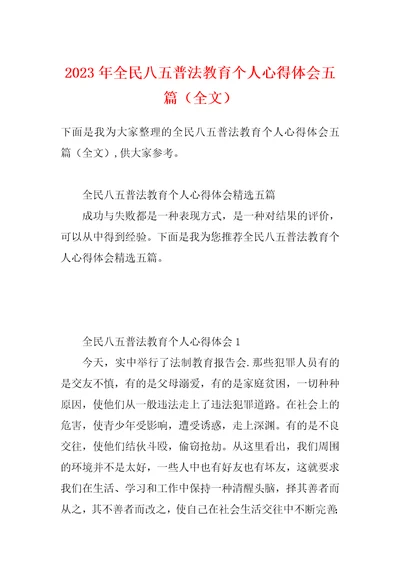 2023年全民八五普法教育个人心得体会五篇（全文）

下面是我为大家整理的全民八五普法教育个人心得体会五篇（全文），供大家参考。

全民八五普法教育个人心得体会精选五篇

成功与失败都是一种表现方式，是一种对结果的评价，可以从中得到经验。下面是我为您推荐全民八五普法教育个人心得体会精选五篇。

全民八五普法教育个人心得体会1

今天，实中举行了法制教育报告会.那些犯罪人员有的是交友不慎，有的是父母溺爱，有的是家庭贫困，一切种种原因，使他们从一般违法走上了违法犯罪道路。在社会上的危害，使青少年受影响，遭受诱惑，走上深渊。有的是不良交往，使他们结伙斗殴，偷窃抢劫。从这里看出，我们周围的环境并不是太好，一些人中也有好友也有坏友，这就要求我们在生活、学习和工作中保持一种清醒头脑，择其善者而从之，其不善者而改之，使自己在社会生活交往中不断完善